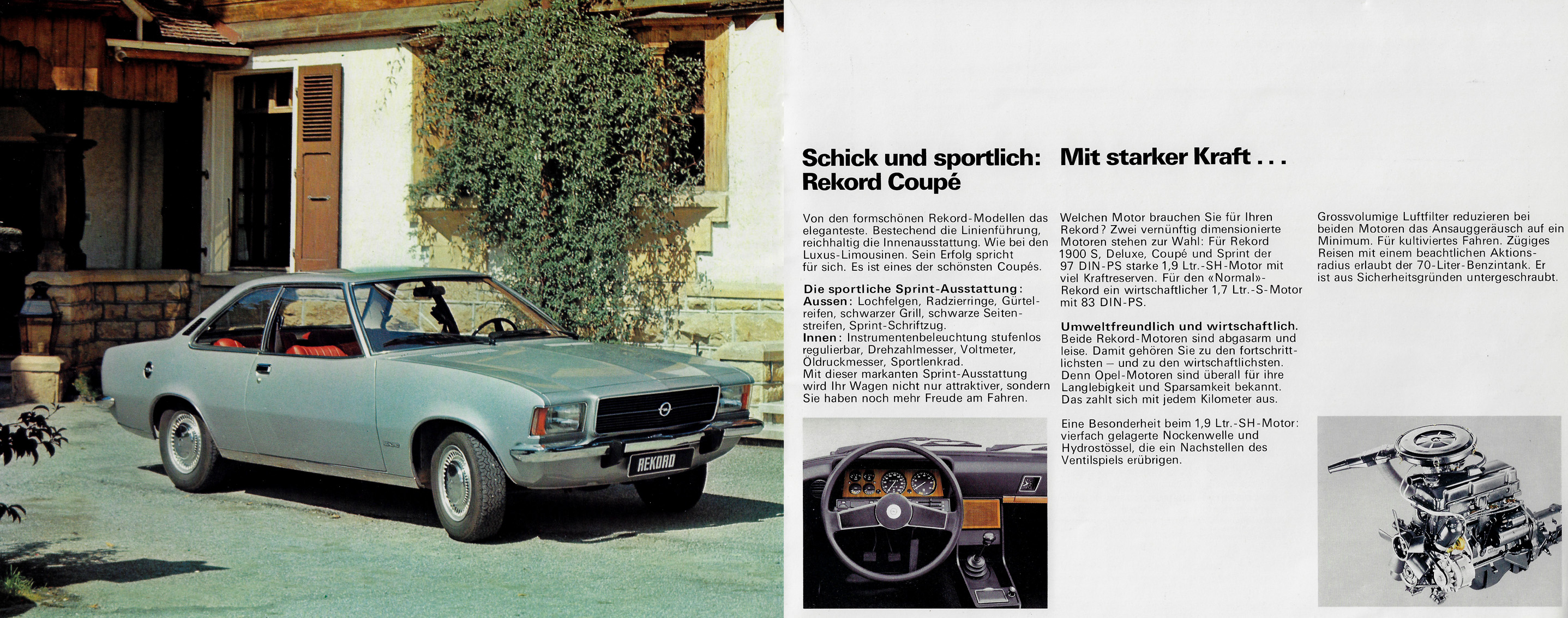 REKORD

Schick und sportlich: Rekord Coupé

Von den formschönen Rekord-Modellen das eleganteste. Bestechend die Linienführung, reichhaltig die Innenausstattung. Wie bei den Luxus-Limousinen. Sein Erfolg spricht für sich. Es ist eines der schönsten Coupés.

Die sportliche Sprint-Ausstattung:
Aussen: Lochfelgen, Radzierringe, Gürtelreifen, schwarzer Grill, schwarze Seitenstreifen, Sprint-Schriftzug.
Innen: Instrumentenbeleuchtung stufenlos regulierbar, Drehzahlmesser, Voltmeter, Öldruckmesser, Sportlenkrad.
Mit dieser markanten Sprint-Ausstattung wird Ihr Wagen nicht nur attraktiver, sondern Sie haben noch mehr Freude am Fahren.

Mit starker Kraft . . .

Welchen Motor brauchen Sie für Ihren Rekord? Zwei vernünftig dimensionierte Motoren stehen zur Wahl: Für Rekord 1900 S, Deluxe, Coupé und Sprint der 97 DIN-PS starke 1,9 Ltr.-SH-Motor mit viel Kraftreserven. Für den «Normal»-Rekord ein wirtschaftlicher 1,7 Ltr.-S-Motor mit 83 DIN-PS.

Umweltfreundlich und wirtschaftlich.
Beide Rekord-Motoren sind abgasarm und leise. Damit gehören Sie zu den fortschrittlichsten – und zu den wirtschaftlichsten. Denn Opel-Motoren sind überall für ihre Langlebigkeit und Sparsamkeit bekannt. Das zahlt sich mit jedem Kilometer aus.

Eine Besonderheit beim 1,9 Ltr.-SH-Motor: vierfach gelagerte Nockenwelle und Hydrostössel, die ein Nachstellen des Ventilspiels erübrigen.

Grossvolumige Luftfilter reduzieren bei beiden Motoren das Ansauggeräusch auf ein Minimum. Für kultiviertes Fahren. Zügiges Reisen mit einem beachtlichen Aktionsradius erlaubt der 70-Liter-Benzintank. Er ist aus Sicherheitsgründen untergeschraubt.